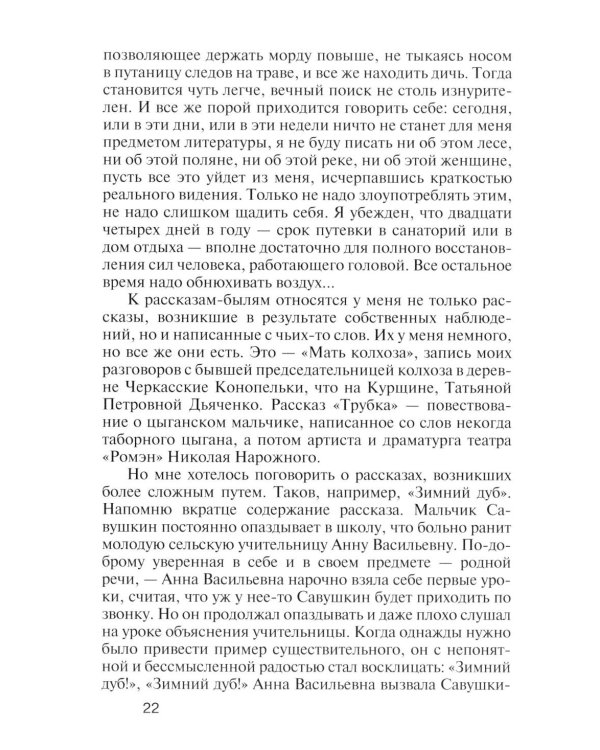 позволяющее держать морду повыше, не тыкаясь носом в путаницу следов на траве, и все же находить дичь. Тогда становится чуть легче, вечный поиск не столь изнурителен. И все же порой приходится говорить себе: сегодня, или в эти дни, или в эти недели ничто не станет для меня предметом литературы, я не буду писать ни об этом лесе, ни об этой поляне, ни об этой реке, ни об этой женщине, пусть все это уйдет из меня, исчерпавшись краткостью реального видения. Только не надо злоупотреблять этим, не надо слишком щадить себя. Я убежден, что двадцати четырех дней в году — срок путевки в санаторий или в дом отдыха — вполне достаточно для полного восстановления сил человека, работающего головой. Все остальное время надо обнюхивать воздух...

К рассказам-былям относятся у меня не только рассказы, возникшие в результате собственных наблюдений, но и написанные с чьих-то слов. Их у меня немного, но все же они есть. Это — «Мать колхоза», запись моих разговоров с бывшей председательницей колхоза в деревне Черкасские Конопельки, что на Курщине, Татьяной Петровной Дьяченко. Рассказ «Трубка» — повествование о цыганском мальчике, написанное со слов некогда таборного цыгана, а потом артиста и драматурга театра «Ромэн» Николая Нарожного.

Но мне хотелось поговорить о рассказах, возникших более сложным путем. Таков, например, «Зимний дуб». Напомню вкратце содержание рассказа. Мальчик Савушкин постоянно опаздывает в школу, что больно ранит молодую сельскую учительницу Анну Васильевну. По-доброму уверенная в себе и в своем предмете — родной речи, — Анна Васильевна нарочно взяла себе первые уроки, считая, что уж у нее-то Савушкин будет приходить по звонку. Но он продолжал опаздывать и даже плохо слушал на уроке объяснения учительницы. Когда однажды нужно было привести пример существительного, он с непонятной и бессмысленной радостью стал восклицать: «Зимний дуб!», «Зимний дуб!» Анна Васильевна вызвала Савушки-

22